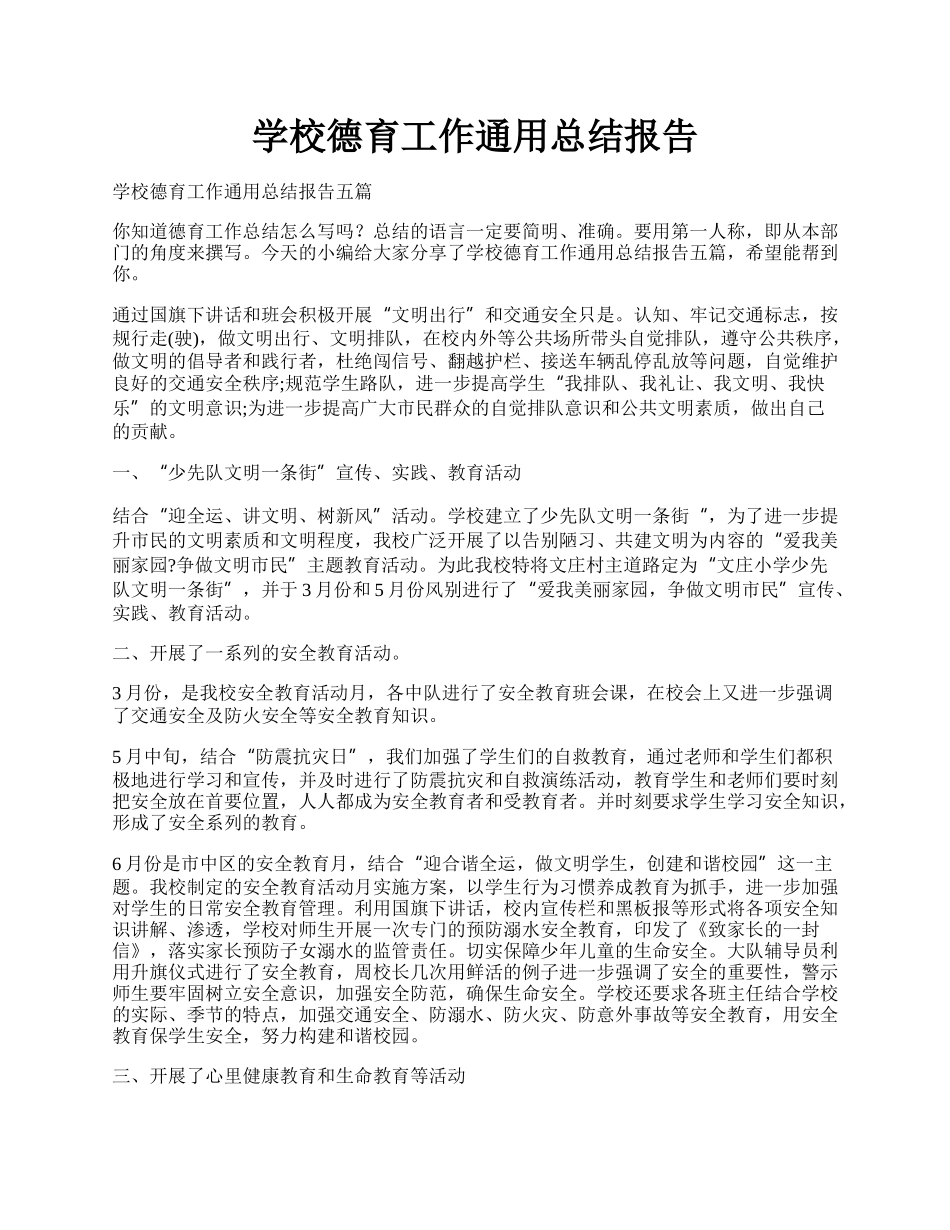 学校德育工作通用总结报告

学校德育工作通用总结报告五篇

你知道德育工作总结怎么写吗？总结的语言一定要简明、准确。要用第一人称，即从本部门的角度来撰写。今天的小编给大家分享了学校德育工作通用总结报告五篇，希望能帮到你。

通过国旗下讲话和班会积极开展“文明出行”和交通安全只是。认知、牢记交通标志，按规行走(驶)，做文明出行、文明排队，在校内外等公共场所带头自觉排队，遵守公共秩序，做文明的倡导者和践行者，杜绝闯信号、翻越护栏、接送车辆乱停乱放等问题，自觉维护良好的交通安全秩序;规范学生路队，进一步提高学生“我排队、我礼让、我文明、我快乐”的文明意识;为进一步提高广大市民群众的自觉排队意识和公共文明素质，做出自己的贡献。

一、“少先队文明一条街”宣传、实践、教育活动

结合“迎全运、讲文明、树新风”活动。学校建立了少先队文明一条街“，为了进一步提升市民的文明素质和文明程度，我校广泛开展了以告别陋习、共建文明为内容的“爱我美丽家园?争做文明市民”主题教育活动。为此我校特将文庄村主道路定为“文庄小学少先队文明一条街”，并于3月份和5月份风别进行了“爱我美丽家园，争做文明市民”宣传、实践、教育活动。

二、开展了一系列的安全教育活动。

3月份，是我校安全教育活动月，各中队进行了安全教育班会课，在校会上又进一步强调了交通安全及防火安全等安全教育知识。

5月中旬，结合“防震抗灾日”，我们加强了学生们的自救教育，通过老师和学生们都积极地进行学习和宣传，并及时进行了防震抗灾和自救演练活动，教育学生和老师们要时刻把安全放在首要位置，人人都成为安全教育者和受教育者。并时刻要求学生学习安全知识，形成了安全系列的教育。

6月份是市中区的安全教育月，结合“迎合谐全运，做文明学生，创建和谐校园”这一主题。我校制定的安全教育活动月实施方案，以学生行为习惯养成教育为抓手，进一步加强对学生的日常安全教育管理。利用国旗下讲话，校内宣传栏和黑板报等形式将各项安全知识讲解、渗透，学校对师生开展一次专门的预防溺水安全教育，印发了《致家长的一封信》，落实家长预防子女溺水的监管责任。切实保障少年儿童的生命安全。大队辅导员利用升旗仪式进行了安全教育，周校长几次用鲜活的例子进一步强调了安全的重要性，警示师生要牢固树立安全意识，加强安全防范，确保生命安全。学校还要求各班主任结合学校的实际、季节的特点，加强交通安全、防溺水、防火灾、防意外事故等安全教育，用安全教育保学生安全，努力构建和谐校园。

三、开展了心里健康教育和生命教育等活动